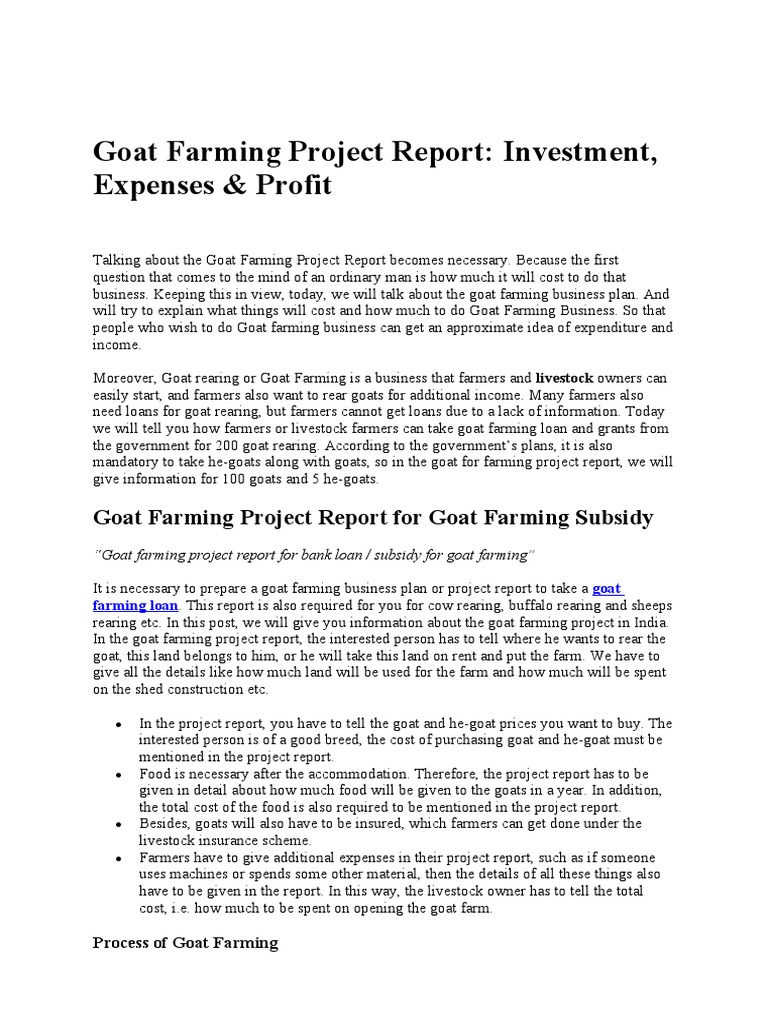 Goat Farming Project Report: Investment, Expenses & Profit

Talking about the Goat Farming Project Report becomes necessary. Because the first question that comes to the mind of an ordinary man is how much it will cost to do that business. Keeping this in view, today, we will talk about the goat farming business plan. And will try to explain what things will cost and how much to do Goat Farming Business. So that people who wish to do Goat farming business can get an approximate idea of expenditure and income.

Moreover, Goat rearing or Goat Farming is a business that farmers and livestock owners can easily start, and farmers also want to rear goats for additional income. Many farmers also need loans for goat rearing, but farmers cannot get loans due to a lack of information. Today we will tell you how farmers or livestock farmers can take goat farming loan and grants from the government for 200 goat rearing. According to the government's plans, it is also mandatory to take he-goats along with goats, so in the goat for farming project report, we will give information for 100 goats and 5 he-goats.

Goat Farming Project Report for Goat Farming Subsidy

"Goat farming project report for bank loan / subsidy for goat farming"

It is necessary to prepare a goat farming business plan or project report to take a goat farming loan. This report is also required for you for cow rearing, buffalo rearing and sheeps rearing etc. In this post, we will give you information about the goat farming project in India. In the goat farming project report, the interested person has to tell where he wants to rear the goat, this land belongs to him, or he will take this land on rent and put the farm. We have to give all the details like how much land will be used for the farm and how much will be spent on the shed construction etc.

• In the project report, you have to tell the goat and he-goat prices you want to buy. The interested person is of a good breed, the cost of purchasing goat and he-goat must be mentioned in the project report.
• Food is necessary after the accommodation. Therefore, the project report has to be given in detail about how much food will be given to the goats in a year. In addition, the total cost of the food is also required to be mentioned in the project report.
• Besides, goats will also have to be insured, which farmers can get done under the livestock insurance scheme.
• Farmers have to give additional expenses in their project report, such as if someone uses machines or spends some other material, then the details of all these things also have to be given in the report. In this way, the livestock owner has to tell the total cost, i.e. how much to be spent on opening the goat farm.

Process of Goat Farming